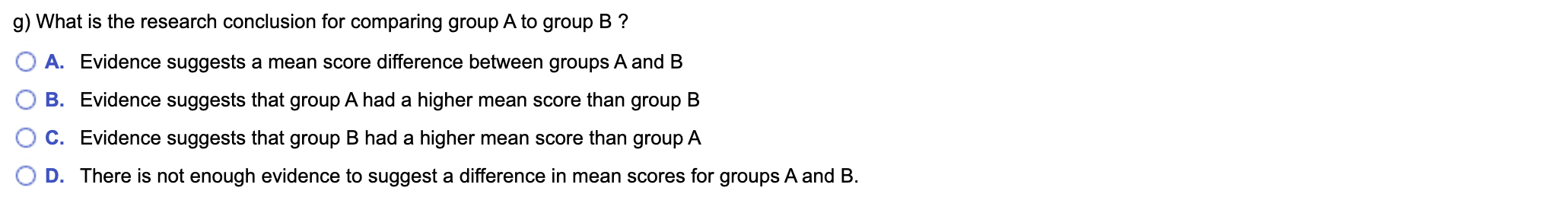 g) What is the research conclusion for comparing group A to group B ?

A. Evidence suggests a mean score difference between groups A and B

B. Evidence suggests that group A had a higher mean score than group B

C. Evidence suggests that group B had a higher mean score than group A

D. There is not enough evidence to suggest a difference in mean scores for groups A and B.